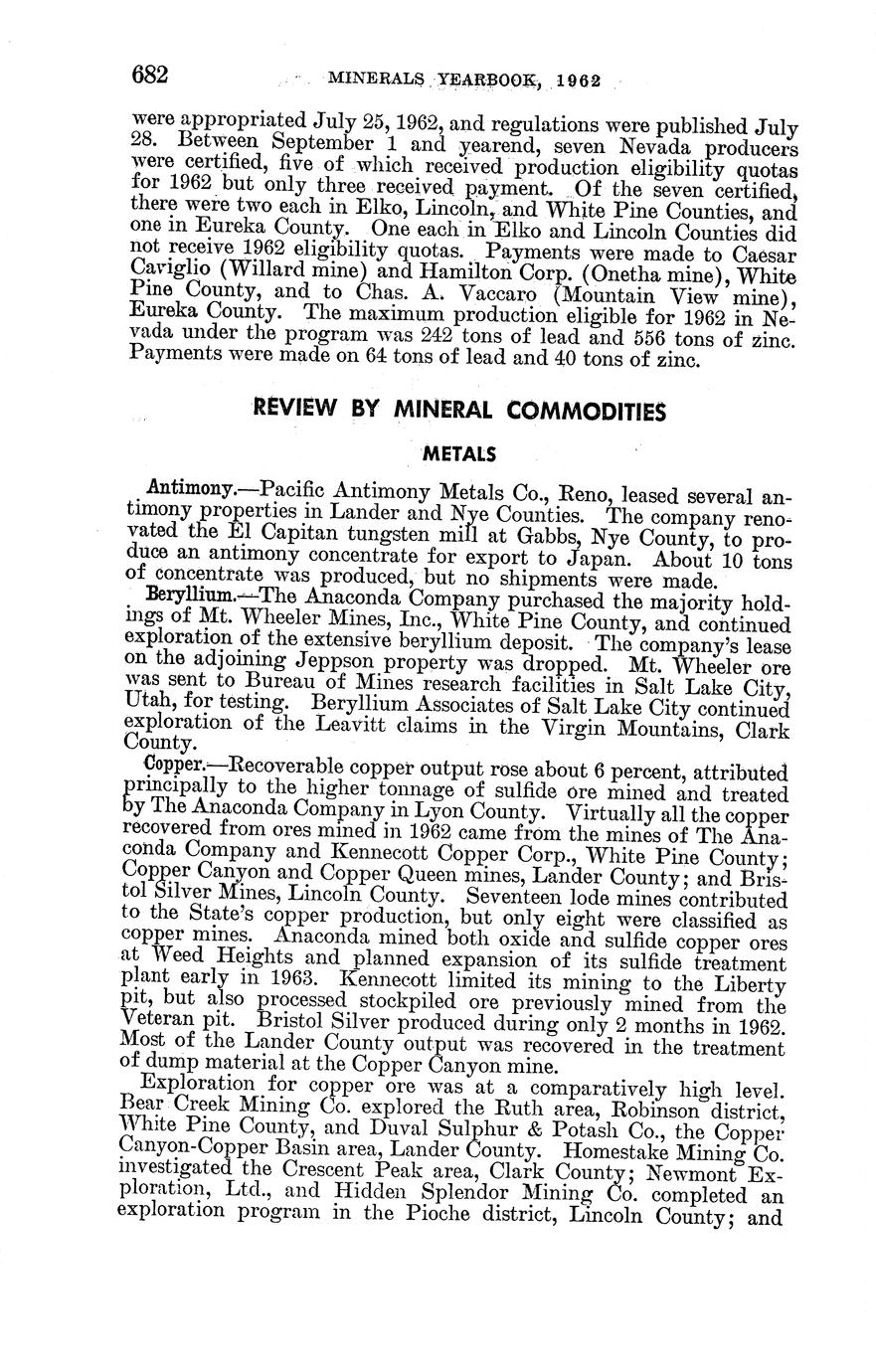 682 MINERALS YEARBOOK, 1962

were appropriated July 25, 1962, and regulations were published July 28. Between September 1 and yearend, seven Nevada producers were certified, five of which received production eligibility quotas for 1962 but only three received payment. Of the seven certified, there were two each in Elko, Lincoln, and White Pine Counties, and one in Eureka County. One each in Elko and Lincoln Counties did not receive 1962 eligibility quotas. Payments were made to Caesar Caviglio (Willard mine) and Hamilton Corp. (Onetha mine), White Pine County, and to Chas. A. Vaccaro (Mountain View mine), Eureka County. The maximum production eligible for 1962 in Nevada under the program was 242 tons of lead and 556 tons of zinc. Payments were made on 64 tons of lead and 40 tons of zinc.

REVIEW BY MINERAL COMMODITIES

METALS

Antimony.—Pacific Antimony Metals Co., Reno, leased several antimony properties in Lander and Nye Counties. The company renovated the El Capitan tungsten mill at Gabbs, Nye County, to produce an antimony concentrate for export to Japan. About 10 tons of concentrate was produced, but no shipments were made.

Beryllium.—The Anaconda Company purchased the majority holdings of Mt. Wheeler Mines, Inc., White Pine County, and continued exploration of the extensive beryllium deposit. The company's lease on the adjoining Jeppson property was dropped. Mt. Wheeler ore was sent to Bureau of Mines research facilities in Salt Lake City, Utah, for testing. Beryllium Associates of Salt Lake City continued exploration of the Leavitt claims in the Virgin Mountains, Clark County.

Copper.—Recoverable copper output rose about 6 percent, attributed principally to the higher tonnage of sulfide ore mined and treated by The Anaconda Company in Lyon County. Virtually all the copper recovered from ores mined in 1962 came from the mines of The Anaconda Company and Kennecott Copper Corp., White Pine County; Copper Canyon and Copper Queen mines, Lander County; and Bristol Silver Mines, Lincoln County. Seventeen lode mines contributed to the State's copper production, but only eight were classified as copper mines. Anaconda mined both oxide and sulfide copper ores at Weed Heights and planned expansion of its sulfide treatment plant early in 1963. Kennecott limited its mining to the Liberty pit, but also processed stockpiled ore previously mined from the Veteran pit. Bristol Silver produced during only 2 months in 1962. Most of the Lander County output was recovered in the treatment of dump material at the Copper Canyon mine.

Exploration for copper ore was at a comparatively high level. Bear Creek Mining Co. explored the Ruth area, Robinson district, White Pine County, and Duval Sulphur & Potash Co., the Copper Canyon-Copper Basin area, Lander County. Homestake Mining Co. investigated the Crescent Peak area, Clark County; Newmont Exploration, Ltd., and Hidden Splendor Mining Co. completed an exploration program in the Pioche district, Lincoln County; and